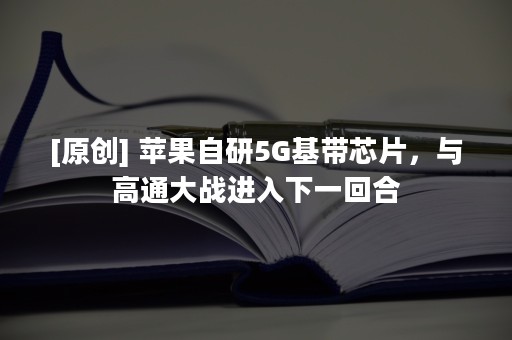 [原创] 苹果自研5G基带芯片，与高通大战进入下一回合